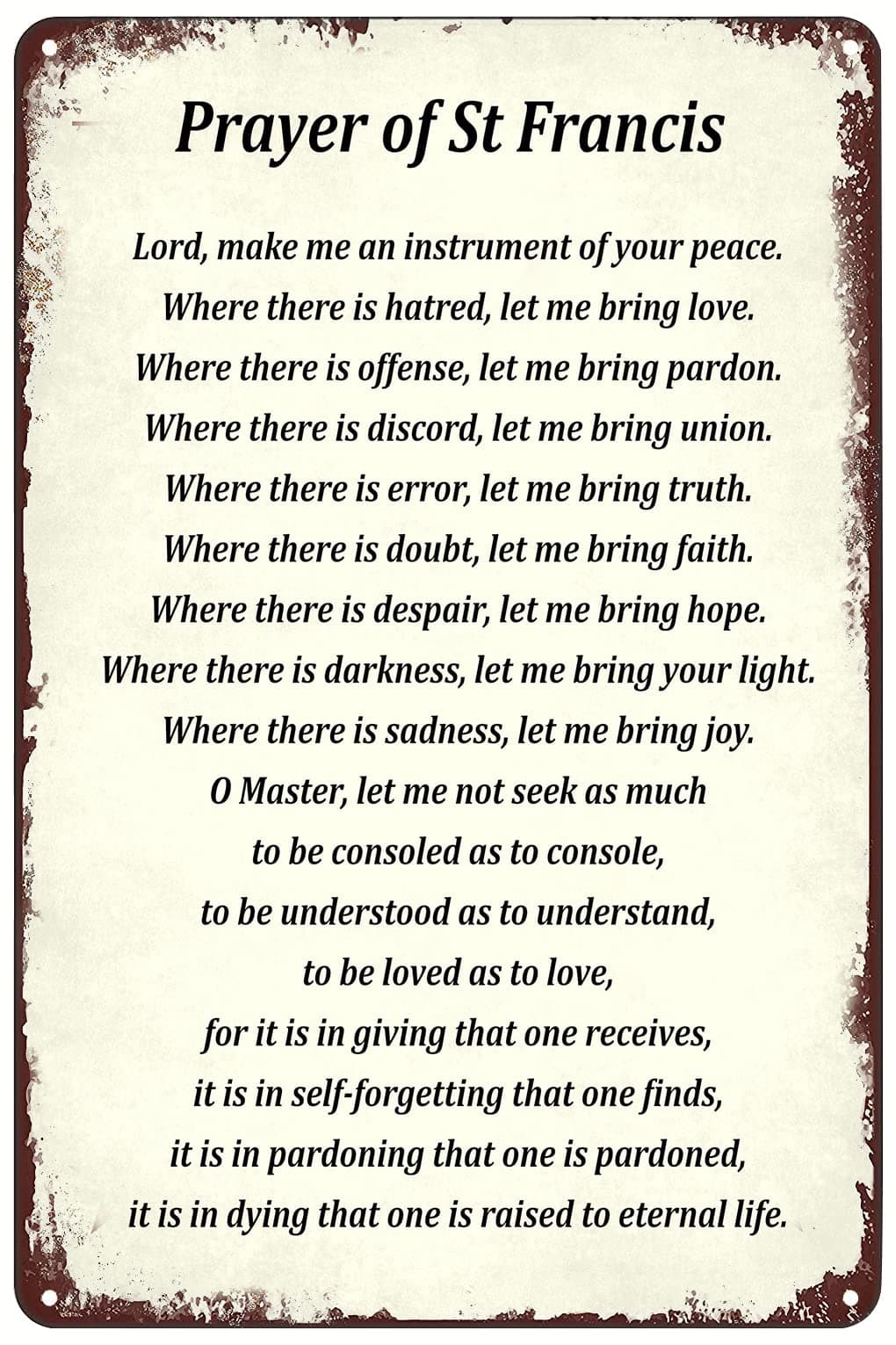 Prayer of St Francis

Lord, make me an instrument of your peace.
Where there is hatred, let me bring love.
Where there is offense, let me bring pardon.
Where there is discord, let me bring union.
Where there is error, let me bring truth.
Where there is doubt, let me bring faith.
Where there is despair, let me bring hope.
Where there is darkness, let me bring your light.
Where there is sadness, let me bring joy.
O Master, let me not seek as much
to be consoled as to console,
to be understood as to understand,
to be loved as to love,
for it is in giving that one receives,
it is in self-forgetting that one finds,
it is in pardoning that one is pardoned,
it is in dying that one is raised to eternal life.